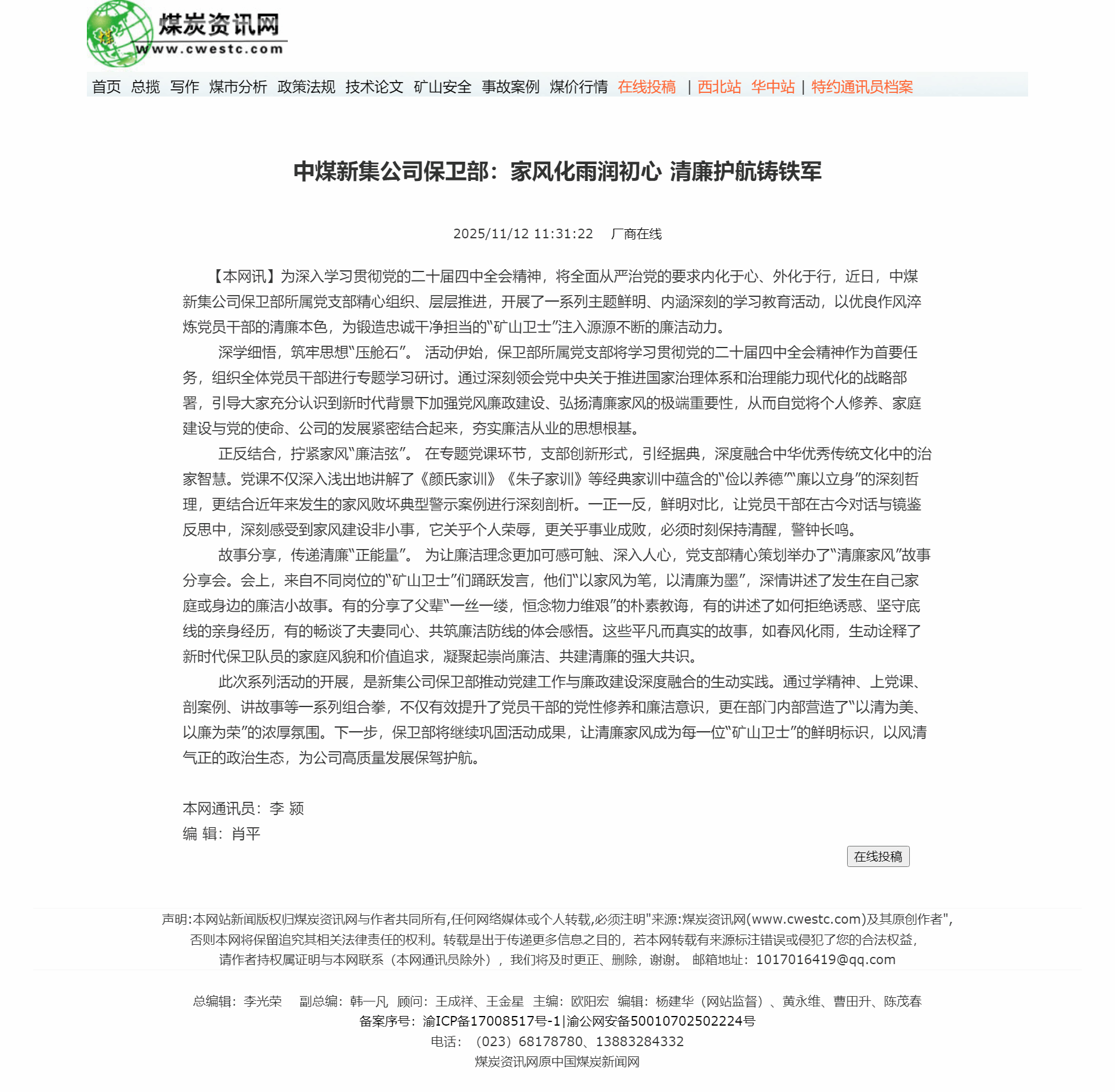 煤炭资讯网
www.cwestc.com

首页 总揽 写作 煤市分析 政策法规 技术论文 矿山安全 事故案例 煤价行情 在线投稿 | 西北站 华中站 | 特约通讯员档案

中煤新集公司保卫部：家风化雨润初心 清廉护航铸铁军

2025/11/12 11:31:22 厂商在线

【本网讯】为深入学习贯彻党的二十届四中全会精神，将全面从严治党的要求内化于心、外化于行，近日，中煤新集公司保卫部所属党支部精心组织、层层推进，开展了一系列主题鲜明、内涵深刻的学习教育活动，以优良作风淬炼党员干部的清廉本色，为锻造忠诚干净担当的“矿山卫士”注入源源不断的廉洁动力。

深学细悟，筑牢思想“压舱石”。 活动伊始，保卫部所属党支部将学习贯彻党的二十届四中全会精神作为首要任务，组织全体党员干部进行专题学习研讨。通过深刻领会党中央关于推进国家治理体系和治理能力现代化的战略部署，引导大家充分认识到新时代背景下加强党风廉政建设、弘扬清廉家风的极端重要性，从而自觉将个人修养、家庭建设与党的使命、公司的发展紧密结合起来，夯实廉洁从业的思想根基。

正反结合，拧紧家风“廉洁弦”。 在专题党课环节，支部创新形式，引经据典，深度融合中华优秀传统文化中的治家智慧。党课不仅深入浅出地讲解了《颜氏家训》《朱子家训》等经典家训中蕴含的“俭以养德”“廉以立身”的深刻哲理，更结合近年来发生的家风败坏典型警示案例进行深刻剖析。一正一反，鲜明对比，让党员干部在古今对话与镜鉴反思中，深刻感受到家风建设非小事，它关乎个人荣辱，更关乎事业成败，必须时刻保持清醒，警钟长鸣。

故事分享，传递清廉“正能量”。 为让廉洁理念更加可感可触、深入人心，党支部精心策划举办了“清廉家风”故事分享会。会上，来自不同岗位的“矿山卫士”们踊跃发言，他们“以家风为笔，以清廉为墨”，深情讲述了发生在自己家庭或身边的廉洁小故事。有的分享了父辈“一丝一缕，恒念物力维艰”的朴素教诲，有的讲述了如何拒绝诱惑、坚守底线的亲身经历，有的畅谈了夫妻同心、共筑廉洁防线的体会感悟。这些平凡而真实的故事，如春风化雨，生动诠释了新时代保卫队员的家庭风貌和价值追求，凝聚起崇尚廉洁、共建清廉的强大共识。

此次系列活动的开展，是新集公司保卫部推动党建工作与廉政建设深度融合的生动实践。通过学精神、上党课、剖案例、讲故事等一系列组合拳，不仅有效提升了党员干部的党性修养和廉洁意识，更在部门内部营造了“以清为美、以廉为荣”的浓厚氛围。下一步，保卫部将继续巩固活动成果，让清廉家风成为每一位“矿山卫士”的鲜明标识，以风清气正的政治生态，为公司高质量发展保驾护航。

本网通讯员：李 颍
编 辑：肖平

在线投稿

声明:本网站新闻版权归煤炭资讯网与作者共同所有,任何网络媒体或个人转载,必须注明"来源:煤炭资讯网(www.cwestc.com)及其原创作者",否则本网将保留追究其相关法律责任的权利。转载是出于传递更多信息之目的，若本网转载有来源标注错误或侵犯了您的合法权益，请作者持权属证明与本网联系（本网通讯员除外），我们将及时更正、删除，谢谢。 邮箱地址：1017016419@qq.com

总编辑：李光荣 副总编：韩一凡 顾问：王成祥、王金星 主编：欧阳宏 编辑：杨建华（网站监督）、黄永维、曹田升、陈茂春
备案序号：渝ICP备17008517号-1|渝公网安备50010702502224号
电话：（023）68178780、13883284332
煤炭资讯网原中国煤炭新闻网